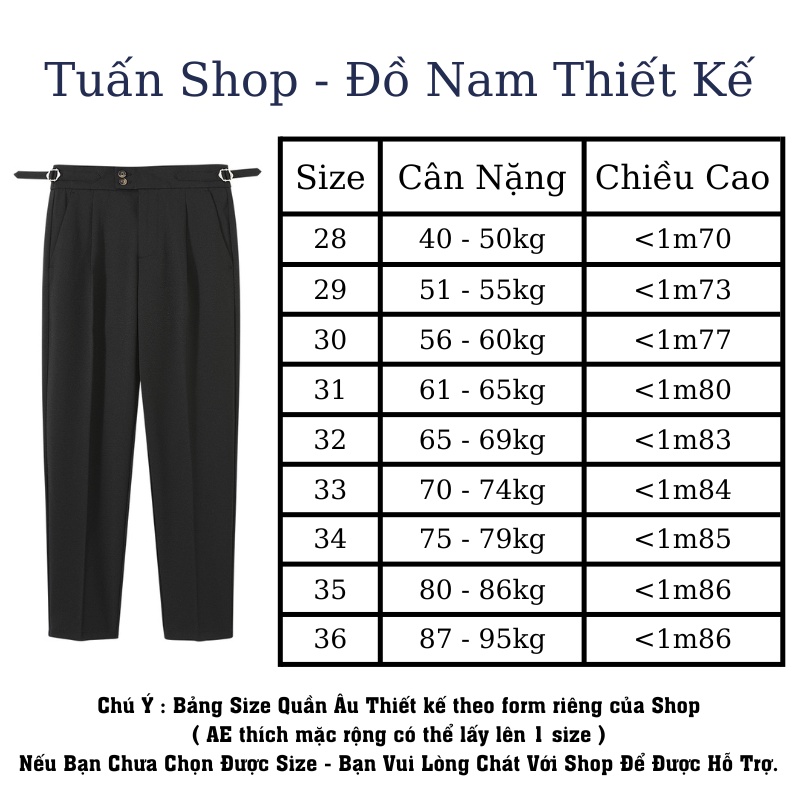 Tuấn Shop - Đồ Nam Thiết Kế

| Size | Cân Nặng | Chiều Cao |
|---|---|---|
| 28 | 40 - 50kg | <1m70 |
| 29 | 51 - 55kg | <1m73 |
| 30 | 56 - 60kg | <1m77 |
| 31 | 61 - 65kg | <1m80 |
| 32 | 65 - 69kg | <1m83 |
| 33 | 70 - 74kg | <1m84 |
| 34 | 75 - 79kg | <1m85 |
| 35 | 80 - 86kg | <1m86 |
| 36 | 87 - 95kg | <1m86 |

Chú Ý : Bảng Size Quần Âu Thiết kế theo form riêng của Shop
( AE thích mặc rộng có thể lấy lên 1 size )
Nếu Bạn Chưa Chọn Được Size - Bạn Vui Lòng Chát Với Shop Để Được Hỗ Trợ.